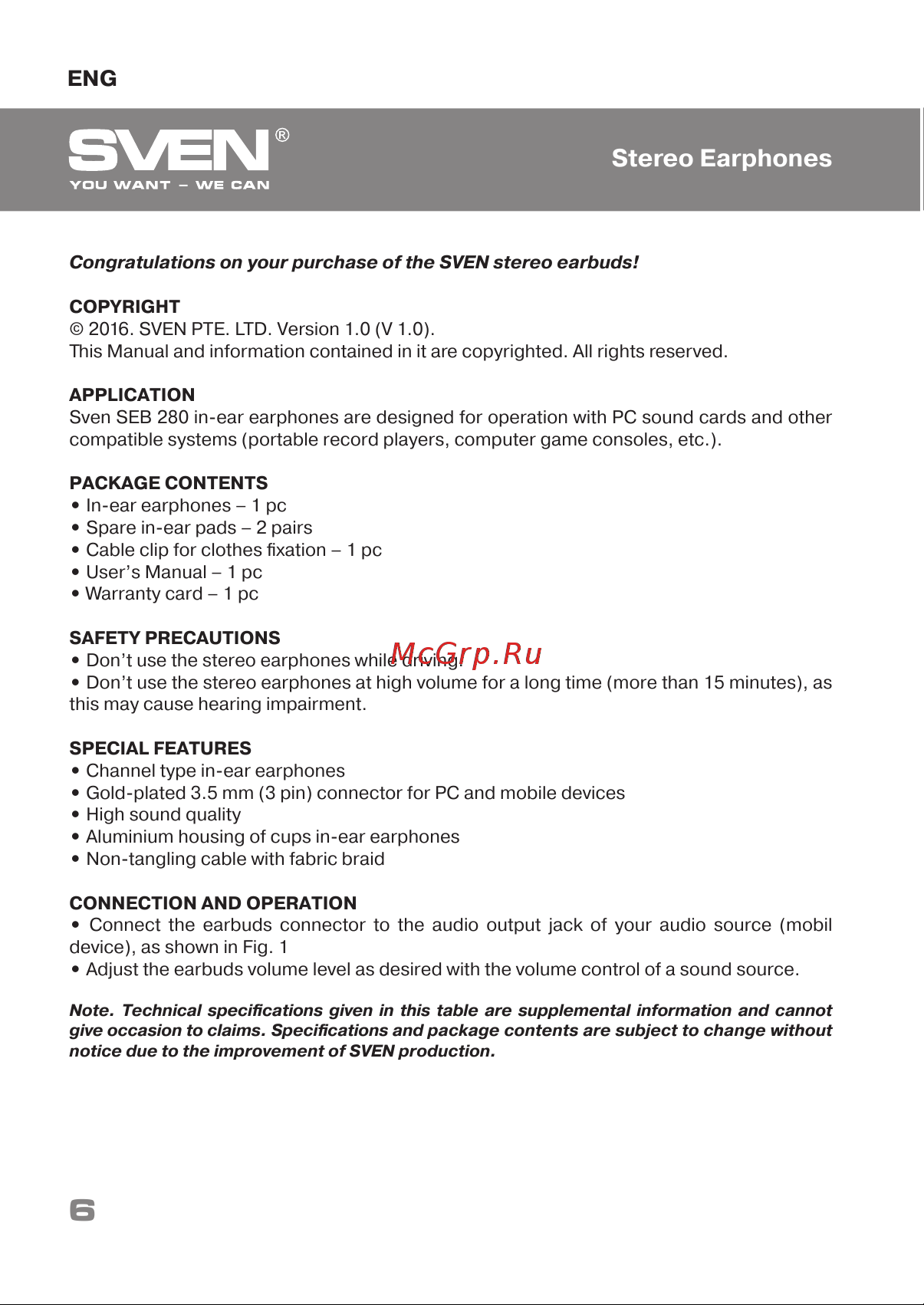 ENG

SVEN®
YOU WANT – WE CAN

Stereo Earphones

Congratulations on your purchase of the SVEN stereo earbuds!

COPYRIGHT
© 2016. SVEN PTE. LTD. Version 1.0 (V 1.0).
This Manual and information contained in it are copyrighted. All rights reserved.

APPLICATION
Sven SEB 280 in-ear earphones are designed for operation with PC sound cards and other compatible systems (portable record players, computer game consoles, etc.).

PACKAGE CONTENTS
• In-ear earphones – 1 pc
• Spare in-ear pads – 2 pairs
• Cable clip for clothes fixation – 1 pc
• User's Manual – 1 pc
• Warranty card – 1 pc

SAFETY PRECAUTIONS
• Don't use the stereo earphones while driving.
McGrp.Ru
• Don't use the stereo earphones at high volume for a long time (more than 15 minutes), as this may cause hearing impairment.

SPECIAL FEATURES
• Channel type in-ear earphones
• Gold-plated 3.5 mm (3 pin) connector for PC and mobile devices
• High sound quality
• Aluminium housing of cups in-ear earphones
• Non-tangling cable with fabric braid

CONNECTION AND OPERATION
• Connect the earbuds connector to the audio output jack of your audio source (mobil device), as shown in Fig. 1
• Adjust the earbuds volume level as desired with the volume control of a sound source.

Note. Technical specifications given in this table are supplemental information and cannot give occasion to claims. Specifications and package contents are subject to change without notice due to the improvement of SVEN production.

6